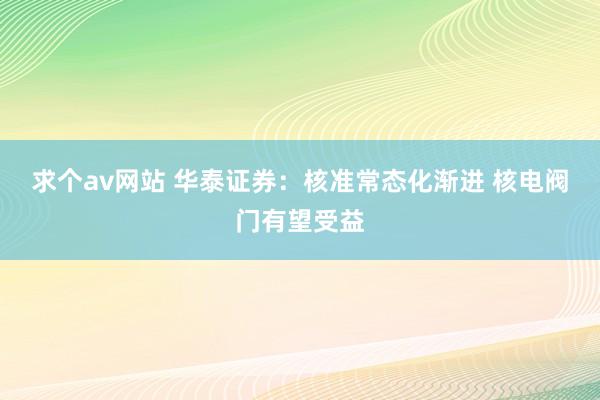 求个av网站 华泰证券：核准常态化渐进 核电阀门有望受益